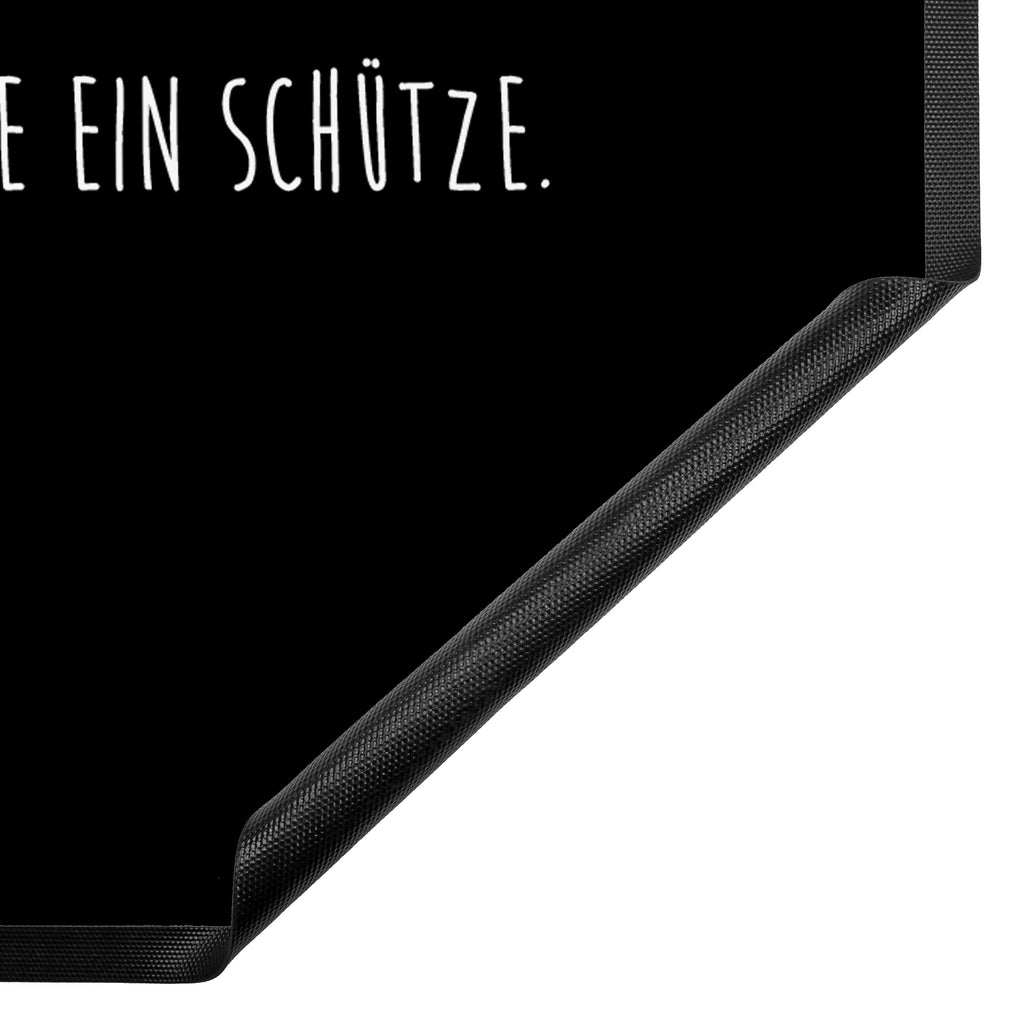 E EIN SCHÜTZE.